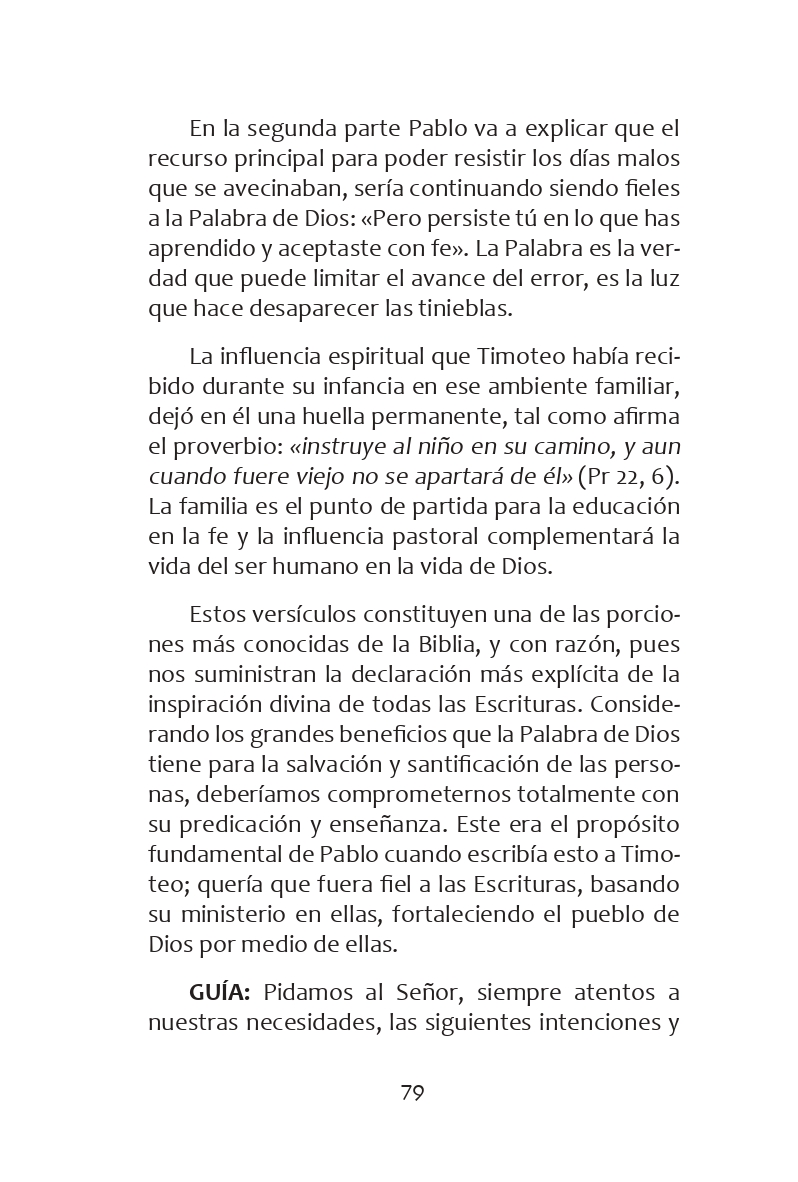 En la segunda parte Pablo va a explicar que el recurso principal para poder resistir los días malos que se avecinaban, sería continuando siendo fieles a la Palabra de Dios: «Pero persiste tú en lo que has aprendido y aceptaste con fe». La Palabra es la verdad que puede limitar el avance del error, es la luz que hace desaparecer las tinieblas.

La influencia espiritual que Timoteo había recibido durante su infancia en ese ambiente familiar, dejó en él una huella permanente, tal como afirma el proverbio: «instruye al niño en su camino, y aun cuando fuere viejo no se apartará de él» (Pr 22, 6). La familia es el punto de partida para la educación en la fe y la influencia pastoral complementará la vida del ser humano en la vida de Dios.

Estos versículos constituyen una de las porciones más conocidas de la Biblia, y con razón, pues nos suministran la declaración más explícita de la inspiración divina de todas las Escrituras. Considerando los grandes beneficios que la Palabra de Dios tiene para la salvación y santificación de las personas, deberíamos comprometernos totalmente con su predicación y enseñanza. Este era el propósito fundamental de Pablo cuando escribía esto a Timoteo; quería que fuera fiel a las Escrituras, basando su ministerio en ellas, fortaleciendo el pueblo de Dios por medio de ellas.

GUÍA: Pidamos al Señor, siempre atentos a nuestras necesidades, las siguientes intenciones y

79